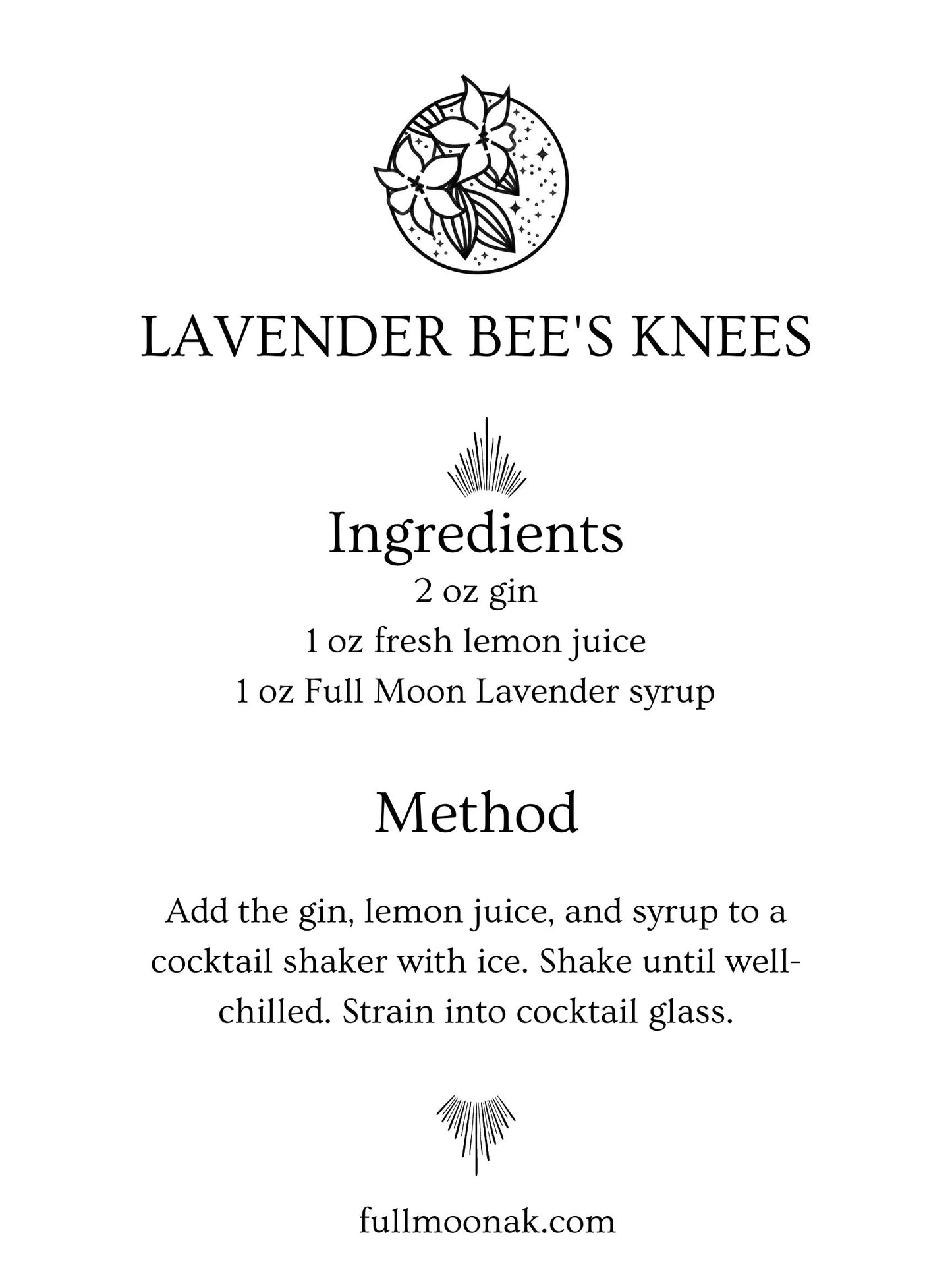 LAVENDER BEE'S KNEES

Ingredients
2 oz gin
1 oz fresh lemon juice
1 oz Full Moon Lavender syrup

Method

Add the gin, lemon juice, and syrup to a cocktail shaker with ice. Shake until well-chilled. Strain into cocktail glass.

fullmoonak.com